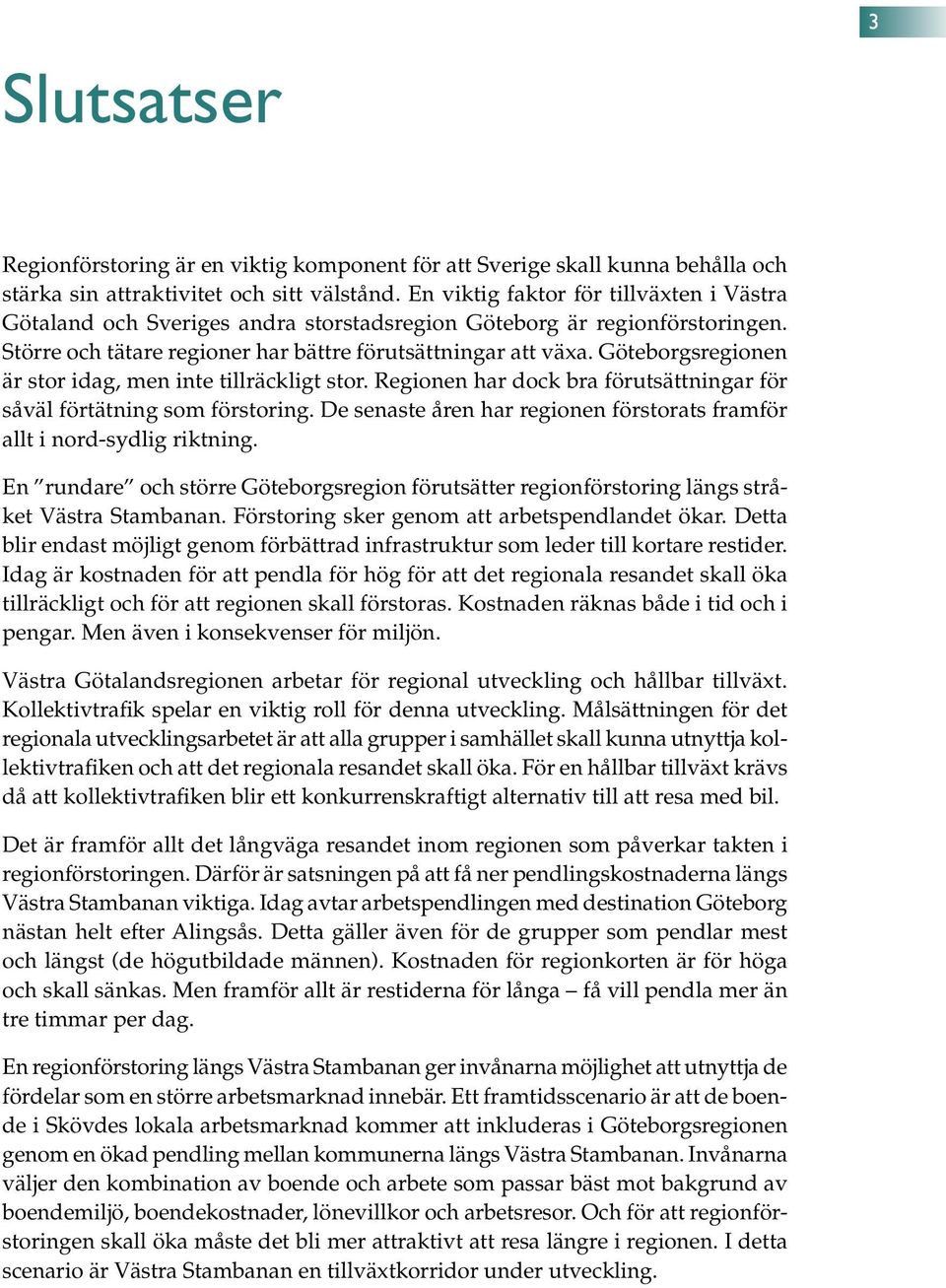 3

Slutsatser

Regionförstoring är en viktig komponent för att Sverige skall kunna behålla och stärka sin attraktivitet och sitt välstånd. En viktig faktor för tillväxten i Västra Götaland och Sveriges andra storstadsregion Göteborg är regionförstoringen. Större och tätare regioner har bättre förutsättningar att växa. Göteborgsregionen är stor idag, men inte tillräckligt stor. Regionen har dock bra förutsättningar för såväl förtätning som förstoring. De senaste åren har regionen förstorats framför allt i nord-sydlig riktning.

En ”rundare” och större Göteborgsregion förutsätter regionförstoring längs stråket Västra Stambanan. Förstoring sker genom att arbetspendlandet ökar. Detta blir endast möjligt genom förbättrad infrastruktur som leder till kortare restider. Idag är kostnaden för att pendla för hög för att det regionala resandet skall öka tillräckligt och för att regionen skall förstoras. Kostnaden räknas både i tid och i pengar. Men även i konsekvenser för miljön.

Västra Götalandsregionen arbetar för regional utveckling och hållbar tillväxt. Kollektivtrafik spelar en viktig roll för denna utveckling. Målsättningen för det regionala utvecklingsarbetet är att alla grupper i samhället skall kunna utnyttja kollektivtrafiken och att det regionala resandet skall öka. För en hållbar tillväxt krävs då att kollektivtrafiken blir ett konkurrenskraftigt alternativ till att resa med bil.

Det är framför allt det långväga resandet inom regionen som påverkar takten i regionförstoringen. Därför är satsningen på att få ner pendlingskostnaderna längs Västra Stambanan viktiga. Idag avtar arbetspendlingen med destination Göteborg nästan helt efter Alingsås. Detta gäller även för de grupper som pendlar mest och längst (de högutbildade männen). Kostnaden för regionkorten är för höga och skall sänkas. Men framför allt är restiderna för långa – få vill pendla mer än tre timmar per dag.

En regionförstoring längs Västra Stambanan ger invånarna möjlighet att utnyttja de fördelar som en större arbetsmarknad innebär. Ett framtidsscenario är att de boende i Skövdes lokala arbetsmarknad kommer att inkluderas i Göteborgsregionen genom en ökad pendling mellan kommunerna längs Västra Stambanan. Invånarna väljer den kombination av boende och arbete som passar bäst mot bakgrund av boendemiljö, boendekostnader, lönevillkor och arbetsresor. Och för att regionförstoringen skall öka måste det bli mer attraktivt att resa längre i regionen. I detta scenario är Västra Stambanan en tillväxtkorridor under utveckling.